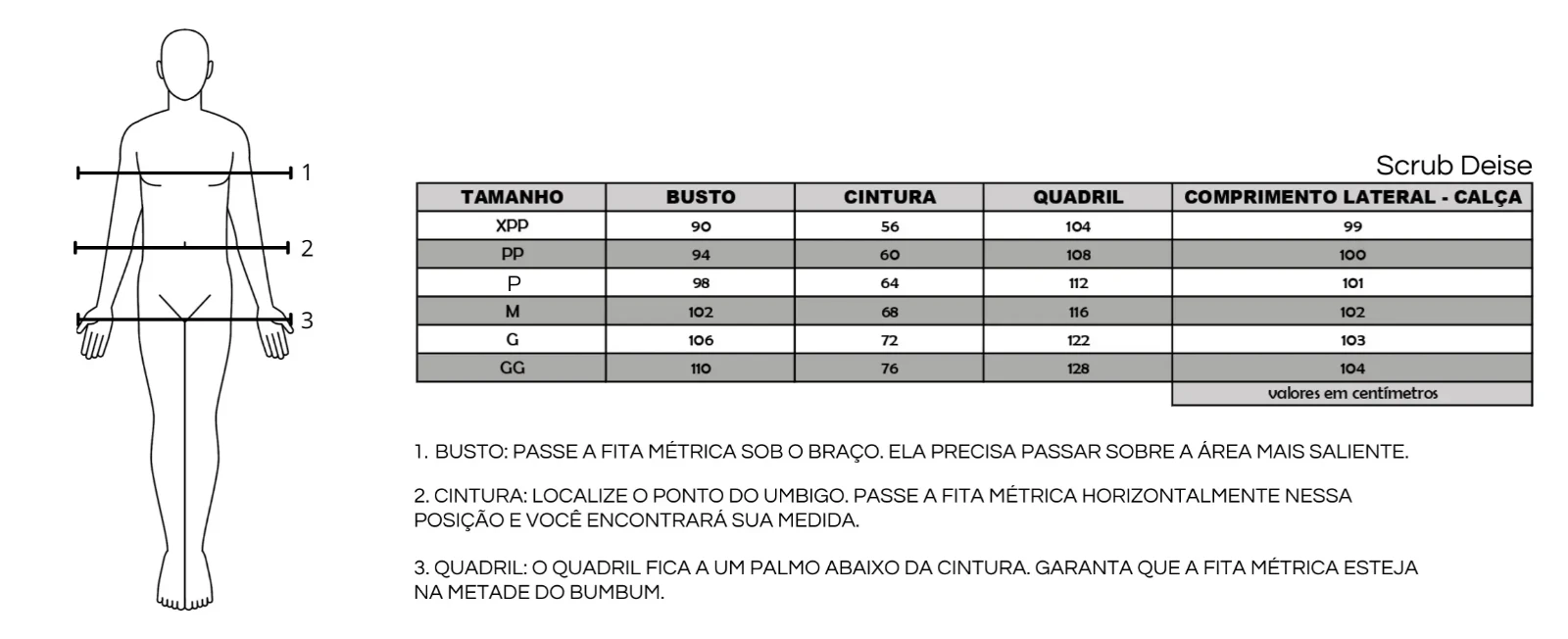 1

2

3

Scrub Deise

| TAMANHO | BUSTO | CINTURA | QUADRIL | COMPRIMENTO LATERAL - CALÇA |
|---|---|---|---|---|
| XPP | 90 | 56 | 104 | 99 |
| PP | 94 | 60 | 108 | 100 |
| P | 98 | 64 | 112 | 101 |
| M | 102 | 68 | 116 | 102 |
| G | 106 | 72 | 122 | 103 |
| GG | 110 | 76 | 128 | 104 |

valores em centímetros

1. BUSTO: PASSE A FITA MÉTRICA SOB O BRAÇO. ELA PRECISA PASSAR SOBRE A ÁREA MAIS SALIENTE.

2. CINTURA: LOCALIZE O PONTO DO UMBIGO. PASSE A FITA MÉTRICA HORIZONTALMENTE NESSA POSIÇÃO E VOCÊ ENCONTRARÁ SUA MEDIDA.

3. QUADRIL: O QUADRIL FICA A UM PALMO ABAIXO DA CINTURA. GARANTA QUE A FITA MÉTRICA ESTEJA NA METADE DO BUMBUM.